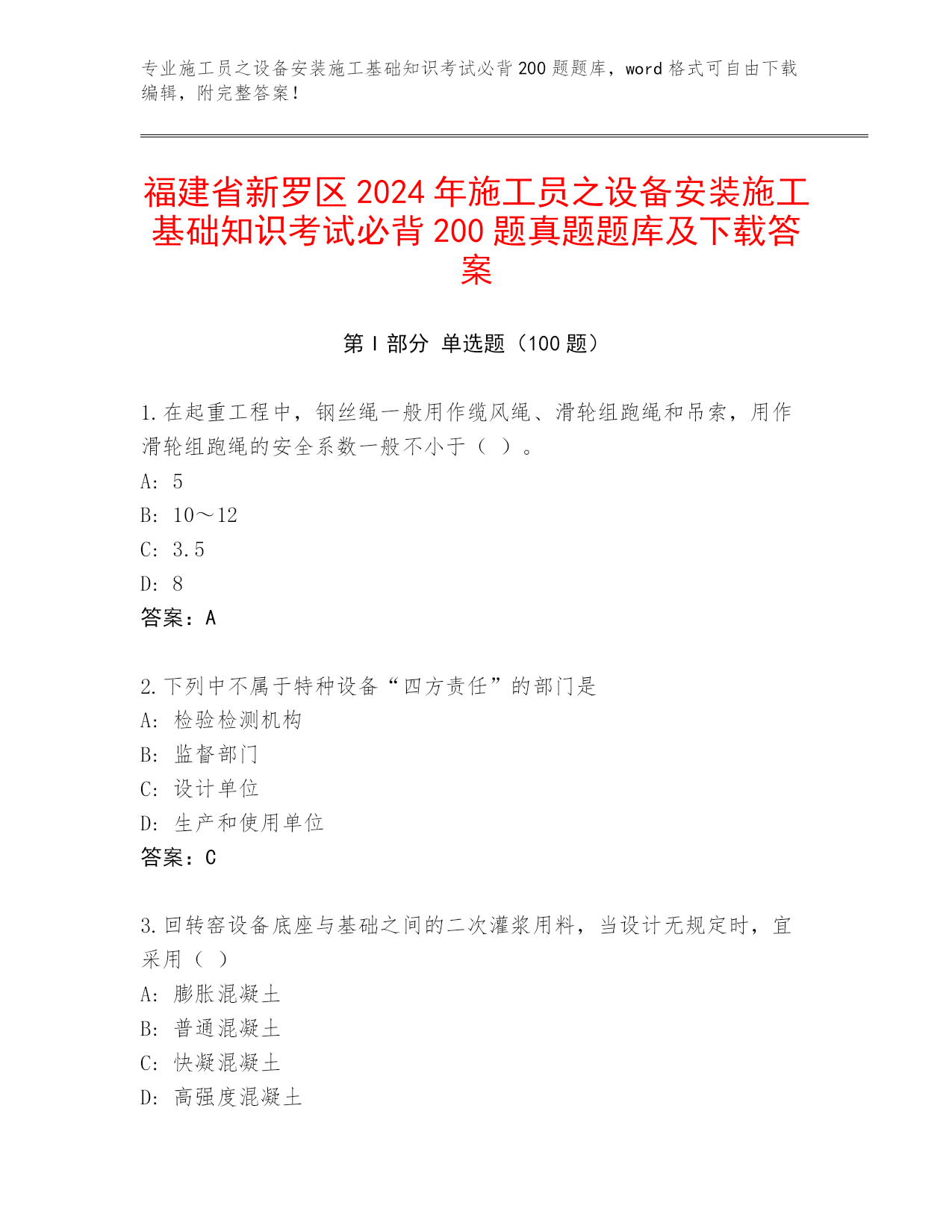 专业施工员之设备安装施工基础知识考试必背200题题库，word格式可自由下载编辑，附完整答案！

福建省新罗区2024年施工员之设备安装施工基础知识考试必背200题真题题库及下载答案

第Ⅰ部分 单选题（100题）

1.在起重工程中，钢丝绳一般用作缆风绳、滑轮组跑绳和吊索，用作滑轮组跑绳的安全系数一般不小于（ ）。
A: 5
B: 10～12
C: 3.5
D: 8
答案：A

2.下列中不属于特种设备“四方责任”的部门是
A: 检验检测机构
B: 监督部门
C: 设计单位
D: 生产和使用单位
答案：C

3.回转窑设备底座与基础之间的二次灌浆用料，当设计无规定时，宜采用（ ）
A: 膨胀混凝土
B: 普通混凝土
C: 快凝混凝土
D: 高强度混凝土